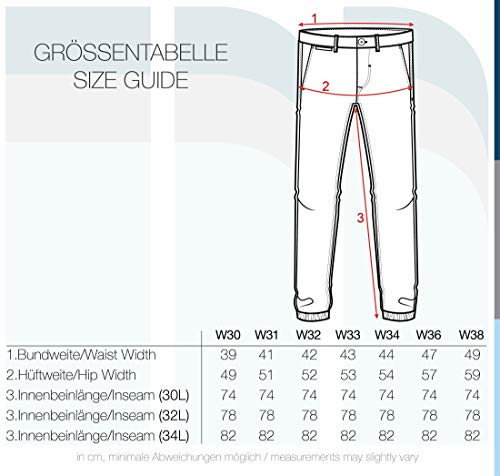 GRÖSSENTABELLE
SIZE GUIDE

1

2

3

| | W30 | W31 | W32 | W33 | W34 | W36 | W38 |
|---|---|---|---|---|---|---|---|
| 1.Bundweite/Waist Width | 39 | 41 | 42 | 43 | 44 | 47 | 49 |
| 2.Hüftweite/Hip Width | 49 | 51 | 52 | 53 | 54 | 57 | 59 |
| 3.Innenbeinlänge/Inseam (30L) | 74 | 74 | 74 | 74 | 74 | 74 | 74 |
| 3.Innenbeinlänge/Inseam (32L) | 78 | 78 | 78 | 78 | 78 | 78 | 78 |
| 3.Innenbeinlänge/Inseam (34L) | 82 | 82 | 82 | 82 | 82 | 82 | 82 |

in cm, minimale Abweichungen möglich / measurements may slightly vary